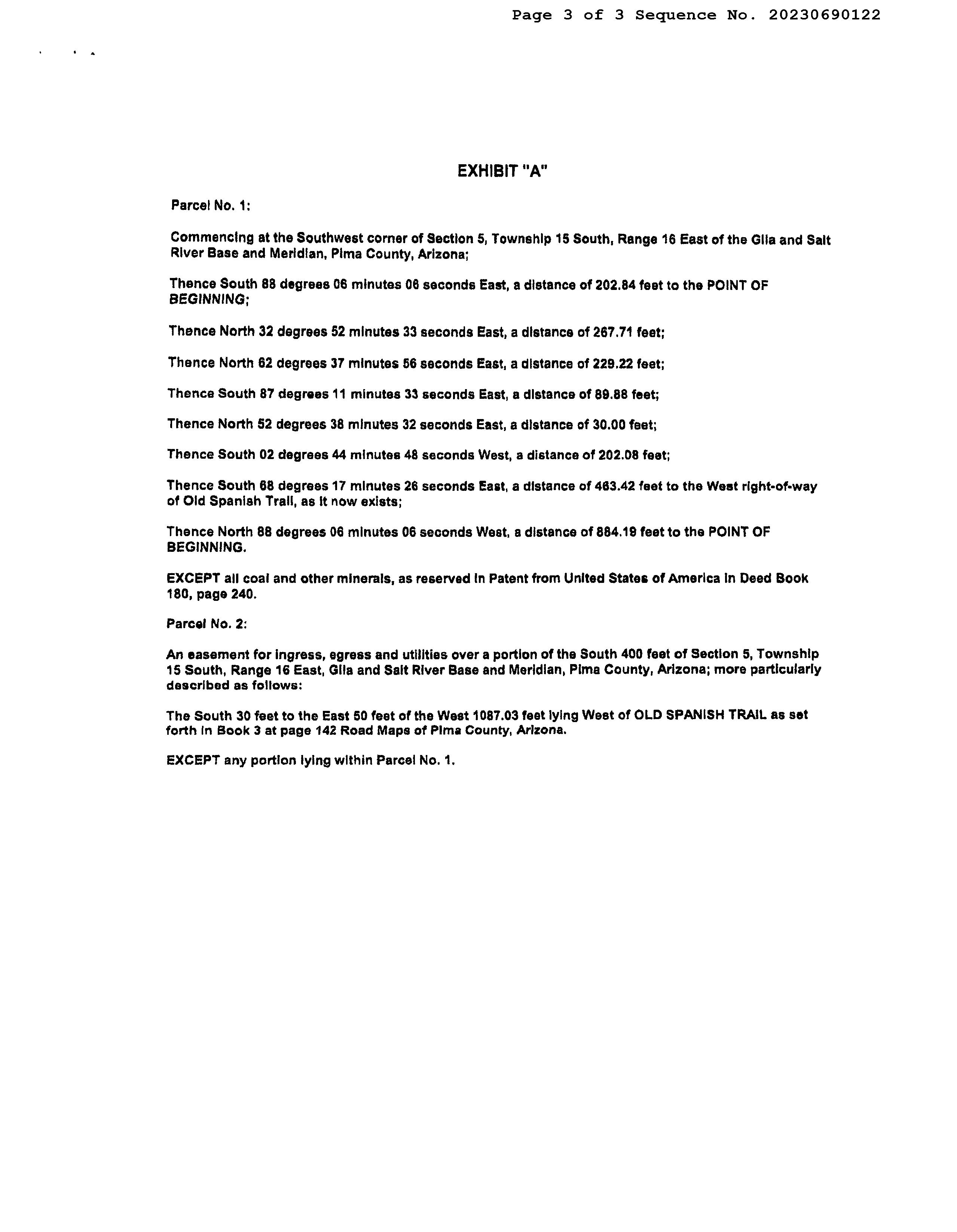 Page 3 of 3 Sequence No. 20230690122

EXHIBIT "A"

Parcel No. 1:

Commencing at the Southwest corner of Section 5, Township 15 South, Range 16 East of the Gila and Salt River Base and Meridian, Pima County, Arizona;

Thence South 88 degrees 06 minutes 06 seconds East, a distance of 202.84 feet to the POINT OF BEGINNING;

Thence North 32 degrees 52 minutes 33 seconds East, a distance of 267.71 feet;

Thence North 62 degrees 37 minutes 56 seconds East, a distance of 229.22 feet;

Thence South 87 degrees 11 minutes 33 seconds East, a distance of 89.88 feet;

Thence North 52 degrees 38 minutes 32 seconds East, a distance of 30.00 feet;

Thence South 02 degrees 44 minutes 48 seconds West, a distance of 202.08 feet;

Thence South 68 degrees 17 minutes 26 seconds East, a distance of 463.42 feet to the West right-of-way of Old Spanish Trail, as it now exists;

Thence North 88 degrees 06 minutes 06 seconds West, a distance of 884.19 feet to the POINT OF BEGINNING.

EXCEPT all coal and other minerals, as reserved in Patent from United States of America in Deed Book 180, page 240.

Parcel No. 2:

An easement for ingress, egress and utilities over a portion of the South 400 feet of Section 5, Township 15 South, Range 16 East, Gila and Salt River Base and Meridian, Pima County, Arizona; more particularly described as follows:

The South 30 feet to the East 50 feet of the West 1087.03 feet lying West of OLD SPANISH TRAIL as set forth in Book 3 at page 142 Road Maps of Pima County, Arizona.

EXCEPT any portion lying within Parcel No. 1.